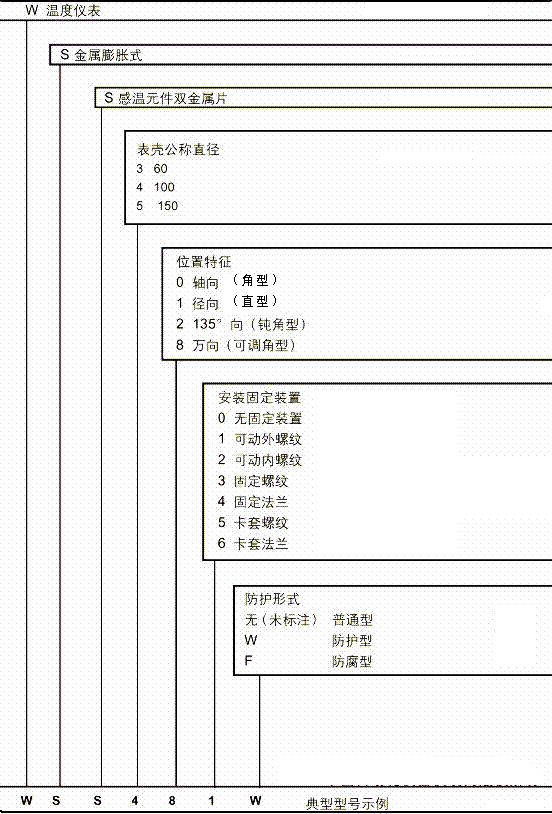 W 温度仪表

S 金属膨胀式

S 感温元件双金属片

表壳公称直径
3 60
4 100
5 150

位置特征
0 轴向 （角型）
1 径向 （直型）
2 135° 向（钝角型）
8 万向（可调角型）

安装固定装置
0 无固定装置
1 可动外螺纹
2 可动内螺纹
3 固定螺纹
4 固定法兰
5 卡套螺纹
6 卡套法兰

防护形式
无（未标注） 普通型
W 防护型
F 防腐型

W S S 4 8 1 W 典型型号示例